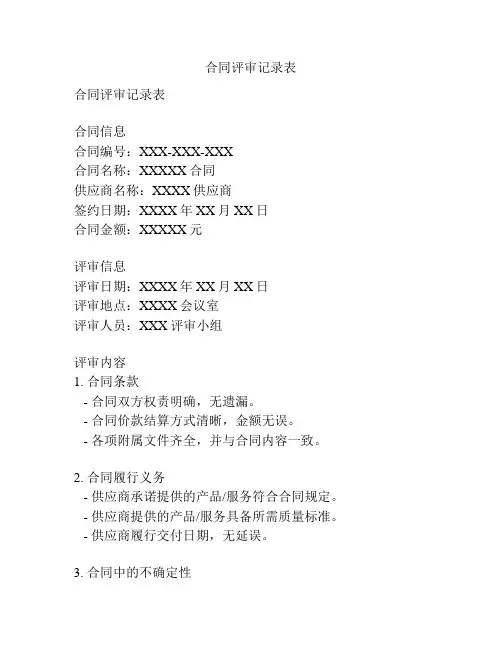 合同评审记录表

合同评审记录表

合同信息
合同编号：XXX-XXX-XXX
合同名称：XXXXX 合同
供应商名称：XXXX 供应商
签约日期：XXXX 年 XX 月 XX 日
合同金额：XXXXX 元

评审信息
评审日期：XXXX 年 XX 月 XX 日
评审地点：XXXX 会议室
评审人员：XXX 评审小组

评审内容
1. 合同条款
- 合同双方权责明确，无遗漏。
- 合同价款结算方式清晰，金额无误。
- 各项附属文件齐全，并与合同内容一致。

2. 合同履行义务
- 供应商承诺提供的产品/服务符合合同规定。
- 供应商提供的产品/服务具备所需质量标准。
- 供应商履行交付日期，无延误。

3. 合同中的不确定性